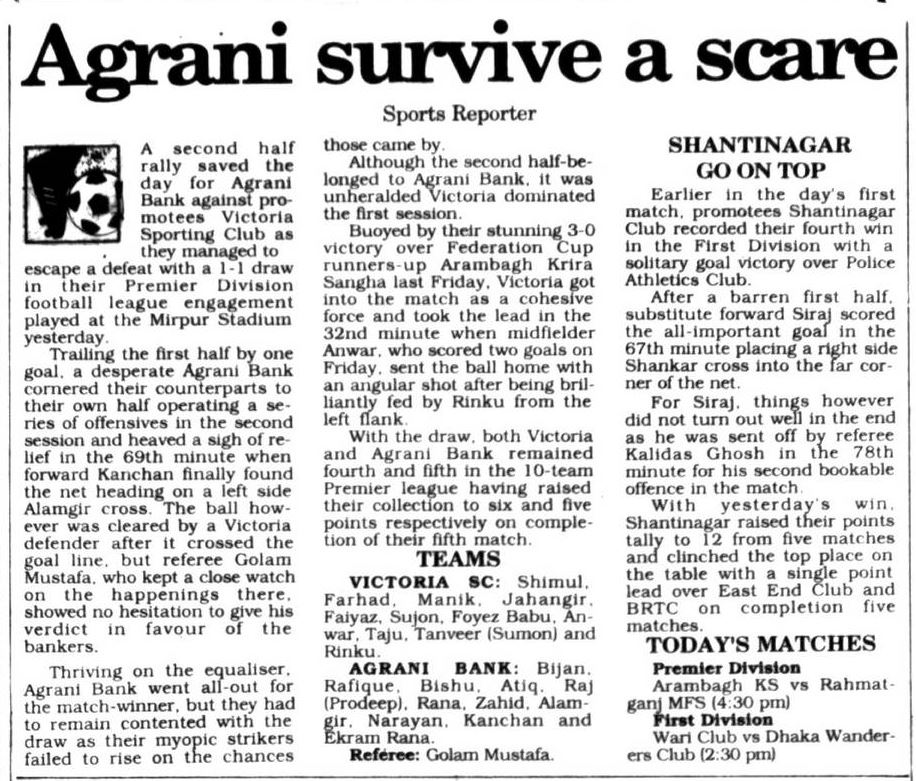 Agrani survive a scare

Sports Reporter

A second half rally saved the day for Agrani Bank against promotees Victoria Sporting Club as they managed to escape a defeat with a 1-1 draw in their Premier Division football league engagement played at the Mirpur Stadium yesterday.

Trailing the first half by one goal, a desperate Agrani Bank cornered their counterparts to their own half operating a series of offensives in the second session and heaved a sigh of relief in the 69th minute when forward Kanchan finally found the net heading on a left side Alamgir cross. The ball however was cleared by a Victoria defender after it crossed the goal line, but referee Golam Mustafa, who kept a close watch on the happenings there, showed no hesitation to give his verdict in favour of the bankers.

Thriving on the equaliser, Agrani Bank went all-out for the match-winner, but they had to remain contented with the draw as their myopic strikers failed to rise on the chances those came by.

Although the second half-belonged to Agrani Bank, it was unheralded Victoria dominated the first session.

Buoyed by their stunning 3-0 victory over Federation Cup runners-up Arambagh Krira Sangha last Friday, Victoria got into the match as a cohesive force and took the lead in the 32nd minute when midfielder Anwar, who scored two goals on Friday, sent the ball home with an angular shot after being brilliantly fed by Rinku from the left flank.

With the draw, both Victoria and Agrani Bank remained fourth and fifth in the 10-team Premier league having raised their collection to six and five points respectively on completion of their fifth match.

TEAMS

VICTORIA SC: Shimul, Farhad, Manik, Jahangir, Faiyaz, Sujon, Foyez Babu, Anwar, Taju, Tanveer (Sumon) and Rinku.

AGRANI BANK: Bijan, Rafique, Bishu, Atiq, Raj (Prodeep), Rana, Zahid, Alamgir, Narayan, Kanchan and Ekram Rana.

Referee: Golam Mustafa.

SHANTINAGAR GO ON TOP

Earlier in the day's first match, promotees Shantinagar Club recorded their fourth win in the First Division with a solitary goal victory over Police Athletics Club.

After a barren first half, substitute forward Siraj scored the all-important goal in the 67th minute placing a right side Shankar cross into the far corner of the net.

For Siraj, things however did not turn out well in the end as he was sent off by referee Kalidas Ghosh in the 78th minute for his second bookable offence in the match.

With yesterday's win, Shantinagar raised their points tally to 12 from five matches and clinched the top place on the table with a single point lead over East End Club and BRTC on completion five matches.

TODAY'S MATCHES

Premier Division
Arambagh KS vs Rahmatganj MFS (4:30 pm)

First Division
Wari Club vs Dhaka Wanderers Club (2:30 pm)